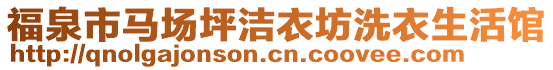 福泉市马场坪洁衣坊洗衣生活馆
http://qnolgajonson.cn.coovee.com